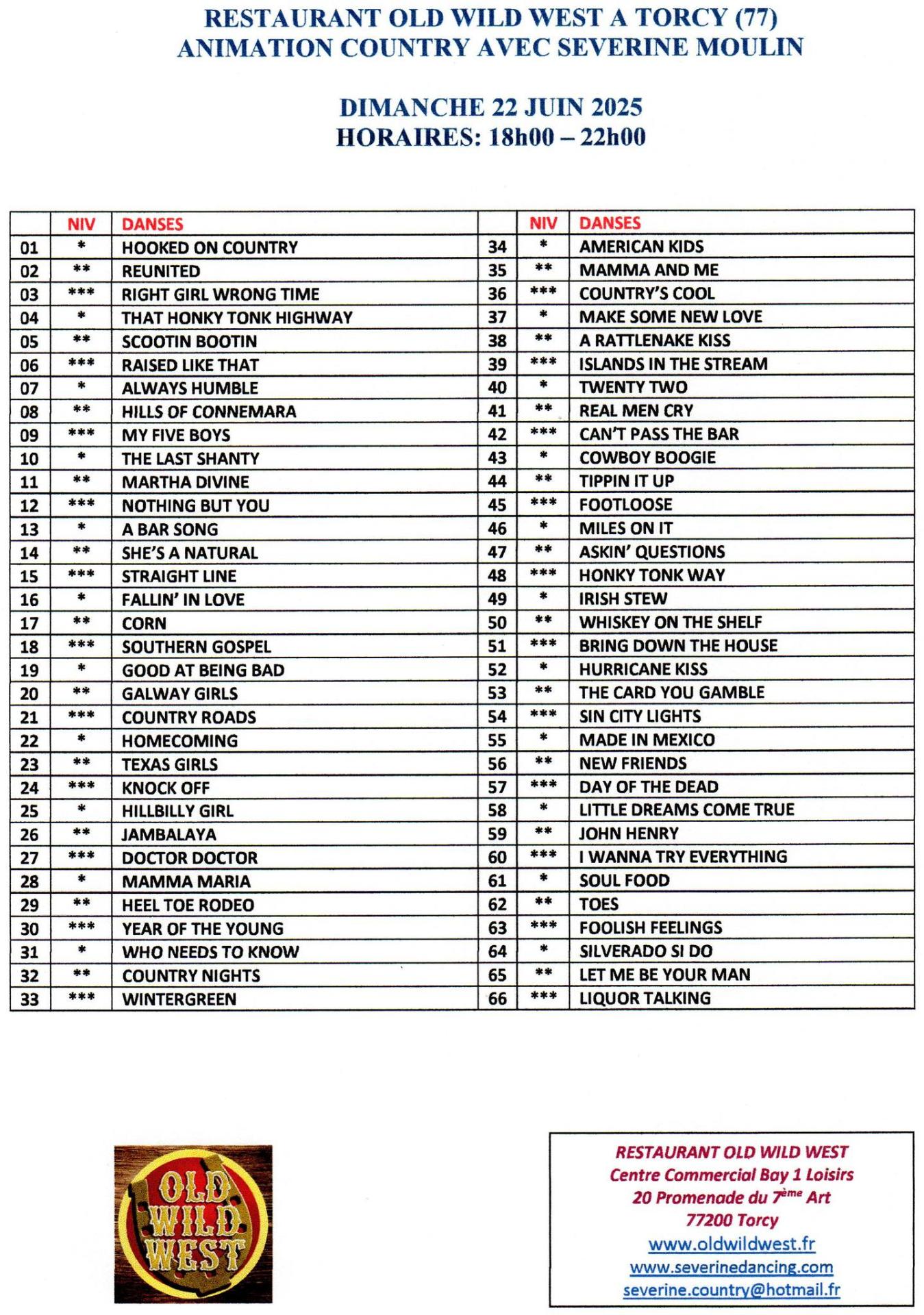 RESTAURANT OLD WILD WEST A TORCY (77)
ANIMATION COUNTRY AVEC SEVERINE MOULIN

DIMANCHE 22 JUIN 2025
HORAIRES: 18h00 – 22h00

| | NIV | DANSES | | NIV | DANSES |
|---|---|---|---|---|---|
| 01 | * | HOOKED ON COUNTRY | 34 | * | AMERICAN KIDS |
| 02 | ** | REUNITED | 35 | ** | MAMMA AND ME |
| 03 | *** | RIGHT GIRL WRONG TIME | 36 | *** | COUNTRY'S COOL |
| 04 | * | THAT HONKY TONK HIGHWAY | 37 | * | MAKE SOME NEW LOVE |
| 05 | ** | SCOOTIN BOOTIN | 38 | ** | A RATTLENAKE KISS |
| 06 | *** | RAISED LIKE THAT | 39 | *** | ISLANDS IN THE STREAM |
| 07 | * | ALWAYS HUMBLE | 40 | * | TWENTY TWO |
| 08 | ** | HILLS OF CONNEMARA | 41 | ** | REAL MEN CRY |
| 09 | *** | MY FIVE BOYS | 42 | *** | CAN'T PASS THE BAR |
| 10 | * | THE LAST SHANTY | 43 | * | COWBOY BOOGIE |
| 11 | ** | MARTHA DIVINE | 44 | ** | TIPPIN IT UP |
| 12 | *** | NOTHING BUT YOU | 45 | *** | FOOTLOOSE |
| 13 | * | A BAR SONG | 46 | * | MILES ON IT |
| 14 | ** | SHE'S A NATURAL | 47 | ** | ASKIN' QUESTIONS |
| 15 | *** | STRAIGHT LINE | 48 | *** | HONKY TONK WAY |
| 16 | * | FALLIN' IN LOVE | 49 | * | IRISH STEW |
| 17 | ** | CORN | 50 | ** | WHISKEY ON THE SHELF |
| 18 | *** | SOUTHERN GOSPEL | 51 | *** | BRING DOWN THE HOUSE |
| 19 | * | GOOD AT BEING BAD | 52 | * | HURRICANE KISS |
| 20 | ** | GALWAY GIRLS | 53 | ** | THE CARD YOU GAMBLE |
| 21 | *** | COUNTRY ROADS | 54 | *** | SIN CITY LIGHTS |
| 22 | * | HOMECOMING | 55 | * | MADE IN MEXICO |
| 23 | ** | TEXAS GIRLS | 56 | ** | NEW FRIENDS |
| 24 | *** | KNOCK OFF | 57 | *** | DAY OF THE DEAD |
| 25 | * | HILLBILLY GIRL | 58 | * | LITTLE DREAMS COME TRUE |
| 26 | ** | JAMBALAYA | 59 | ** | JOHN HENRY |
| 27 | *** | DOCTOR DOCTOR | 60 | *** | I WANNA TRY EVERYTHING |
| 28 | * | MAMMA MARIA | 61 | * | SOUL FOOD |
| 29 | ** | HEEL TOE RODEO | 62 | ** | TOES |
| 30 | *** | YEAR OF THE YOUNG | 63 | *** | FOOLISH FEELINGS |
| 31 | * | WHO NEEDS TO KNOW | 64 | * | SILVERADO SI DO |
| 32 | ** | COUNTRY NIGHTS | 65 | ** | LET ME BE YOUR MAN |
| 33 | *** | WINTERGREEN | 66 | *** | LIQUOR TALKING |

OLD WILD WEST

RESTAURANT OLD WILD WEST
Centre Commercial Bay 1 Loisirs
20 Promenade du 7ème Art
77200 Torcy
www.oldwildwest.fr
www.severinedancing.com
severine.country@hotmail.fr